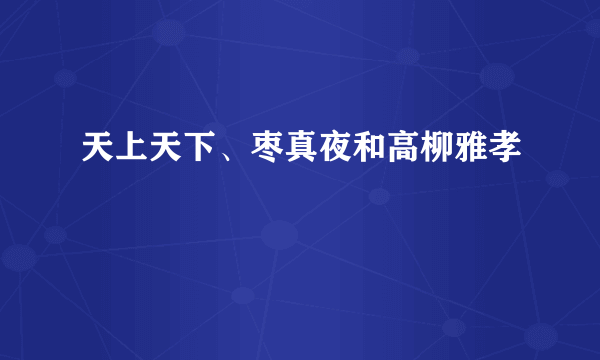 天上天下、枣真夜和高柳雅孝